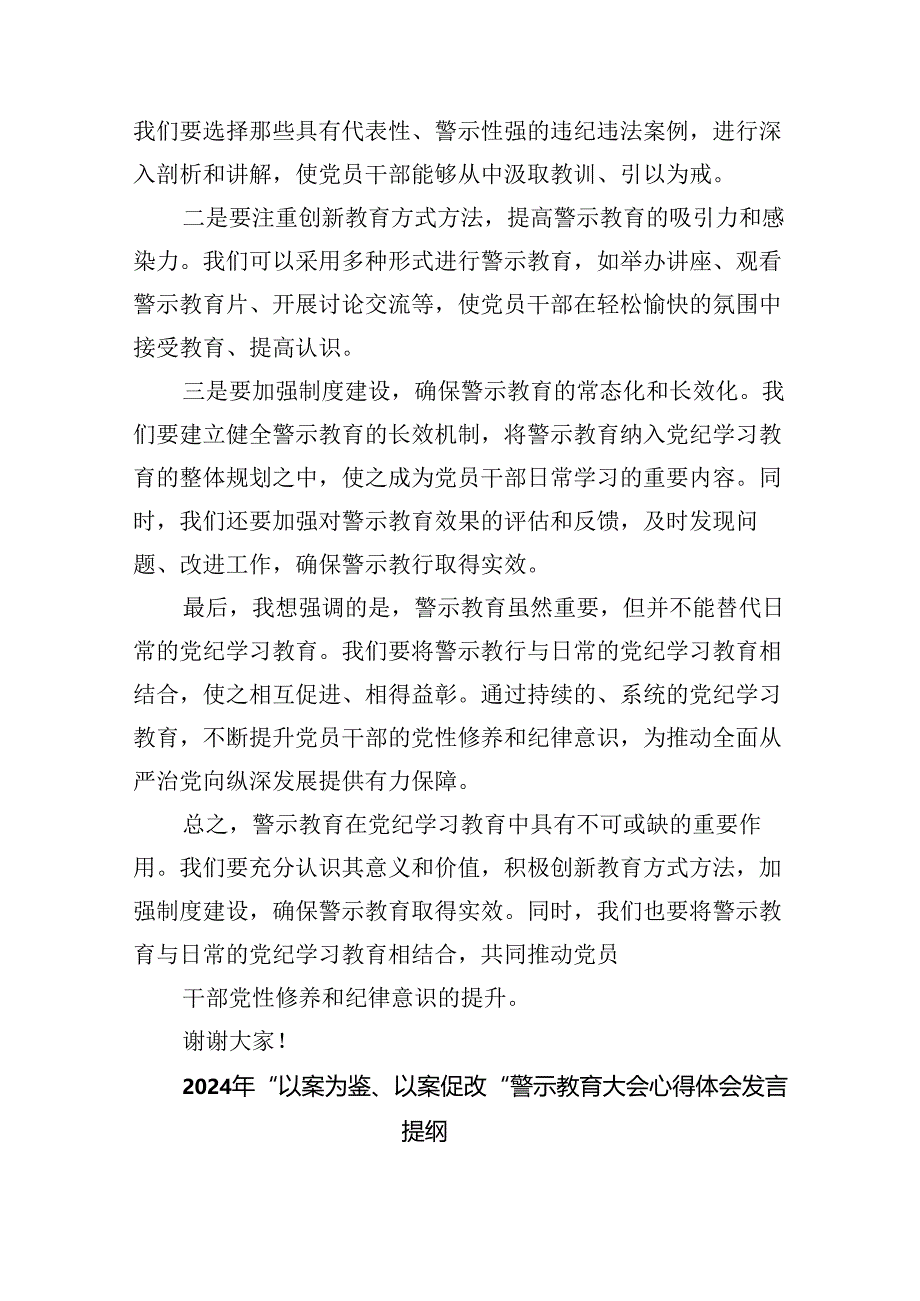 我们要选择那些具有代表性、警示性强的违纪违法案例，进行深入剖析和讲解，使党员干部能够从中汲取教训、引以为戒。

二是要注重创新教育方式方法，提高警示教育的吸引力和感染力。我们可以采用多种形式进行警示教育，如举办讲座、观看警示教育片、开展讨论交流等，使党员干部在轻松愉快的氛围中接受教育、提高认识。

三是要加强制度建设，确保警示教育的常态化和长效化。我们要建立健全警示教育的长效机制，将警示教育纳入党纪学习教育的整体规划之中，使之成为党员干部日常学习的重要内容。同时，我们还要加强对警示教育效果的评估和反馈，及时发现问题、改进工作，确保警示教行取得实效。

最后，我想强调的是，警示教育虽然重要，但并不能替代日常的党纪学习教育。我们要将警示教行与日常的党纪学习教育相结合，使之相互促进、相得益彰。通过持续的、系统的党纪学习教育，不断提升党员干部的党性修养和纪律意识，为推动全面从严治党向纵深发展提供有力保障。

总之，警示教育在党纪学习教育中具有不可或缺的重要作用。我们要充分认识其意义和价值，积极创新教育方式方法，加强制度建设，确保警示教育取得实效。同时，我们也要将警示教育与日常的党纪学习教育相结合，共同推动党员

干部党性修养和纪律意识的提升。

谢谢大家！

2024年“以案为鉴、以案促改“警示教育大会心得体会发言提纲